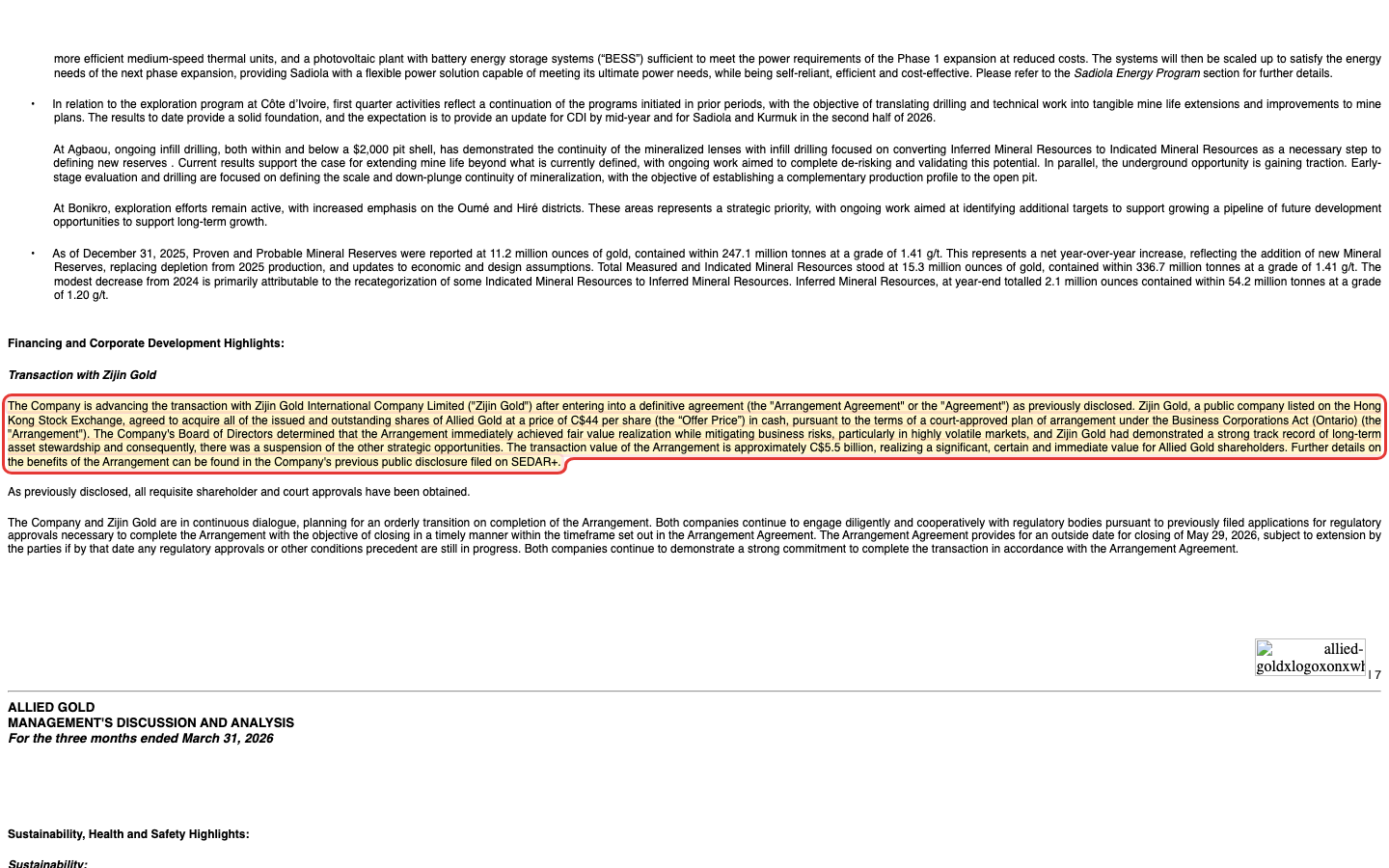 more efficient medium-speed thermal units, and a photovoltaic plant with battery energy storage systems ("BESS") sufficient to meet the power requirements of the Phase 1 expansion at reduced costs. The systems will then be scaled up to satisfy the energy needs of the next phase expansion, providing Sadiola with a flexible power solution capable of meeting its ultimate power needs, while being self-reliant, efficient and cost-effective. Please refer to the Sadiola Energy Program section for further details.

• In relation to the exploration program at Côte d'Ivoire, first quarter activities reflect a continuation of the programs initiated in prior periods, with the objective of translating drilling and technical work into tangible mine life extensions and improvements to mine plans. The results to date provide a solid foundation, and the expectation is to provide an update for CDI by mid-year and for Sadiola and Kurmuk in the second half of 2026.

At Agbaou, ongoing infill drilling, both within and below a $2,000 pit shell, has demonstrated the continuity of the mineralized lenses with infill drilling focused on converting Inferred Mineral Resources to Indicated Mineral Resources as a necessary step to defining new reserves . Current results support the case for extending mine life beyond what is currently defined, with ongoing work aimed to complete de-risking and validating this potential. In parallel, the underground opportunity is gaining traction. Early-stage evaluation and drilling are focused on defining the scale and down-plunge continuity of mineralization, with the objective of establishing a complementary production profile to the open pit.

At Bonikro, exploration efforts remain active, with increased emphasis on the Oumé and Hiré districts. These areas represents a strategic priority, with ongoing work aimed at identifying additional targets to support growing a pipeline of future development opportunities to support long-term growth.

• As of December 31, 2025, Proven and Probable Mineral Reserves were reported at 11.2 million ounces of gold, contained within 247.1 million tonnes at a grade of 1.41 g/t. This represents a net year-over-year increase, reflecting the addition of new Mineral Reserves, replacing depletion from 2025 production, and updates to economic and design assumptions. Total Measured and Indicated Mineral Resources stood at 15.3 million ounces of gold, contained within 336.7 million tonnes at a grade of 1.41 g/t. The modest decrease from 2024 is primarily attributable to the recategorization of some Indicated Mineral Resources to Inferred Mineral Resources. Inferred Mineral Resources, at year-end totalled 2.1 million ounces contained within 54.2 million tonnes at a grade of 1.20 g/t.

Financing and Corporate Development Highlights:

Transaction with Zijin Gold

The Company is advancing the transaction with Zijin Gold International Company Limited ("Zijin Gold") after entering into a definitive agreement (the "Arrangement Agreement" or the "Agreement") as previously disclosed. Zijin Gold, a public company listed on the Hong Kong Stock Exchange, agreed to acquire all of the issued and outstanding shares of Allied Gold at a price of C$44 per share (the "Offer Price") in cash, pursuant to the terms of a court-approved plan of arrangement under the Business Corporations Act (Ontario) (the "Arrangement"). The Company's Board of Directors determined that the Arrangement immediately achieved fair value realization while mitigating business risks, particularly in highly volatile markets, and Zijin Gold had demonstrated a strong track record of long-term asset stewardship and consequently, there was a suspension of the other strategic opportunities. The transaction value of the Arrangement is approximately C$5.5 billion, realizing a significant, certain and immediate value for Allied Gold shareholders. Further details on the benefits of the Arrangement can be found in the Company's previous public disclosure filed on SEDAR+.

As previously disclosed, all requisite shareholder and court approvals have been obtained.

The Company and Zijin Gold are in continuous dialogue, planning for an orderly transition on completion of the Arrangement. Both companies continue to engage diligently and cooperatively with regulatory bodies pursuant to previously filed applications for regulatory approvals necessary to complete the Arrangement with the objective of closing in a timely manner within the timeframe set out in the Arrangement Agreement. The Arrangement Agreement provides for an outside date for closing of May 29, 2026, subject to extension by the parties if by that date any regulatory approvals or other conditions precedent are still in progress. Both companies continue to demonstrate a strong commitment to complete the transaction in accordance with the Arrangement Agreement.

allied-goldxlogoxonxwh | 7

ALLIED GOLD
MANAGEMENT'S DISCUSSION AND ANALYSIS
For the three months ended March 31, 2026

Sustainability, Health and Safety Highlights:

Sustainability: